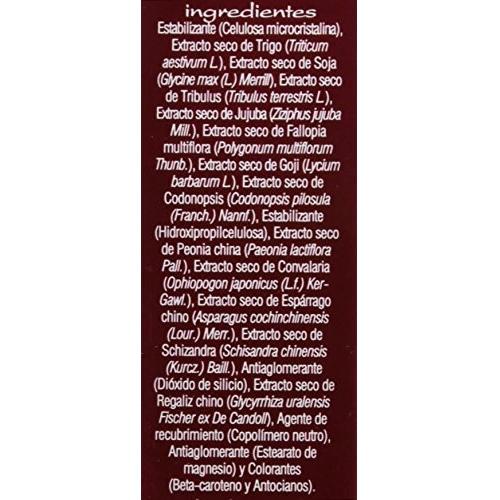 ingredientes

Estabilizante (Celulosa microcristalina), Extracto seco de Trigo (Triticum aestivum L.), Extracto seco de Soja (Glycine max (L.) Merrill), Extracto seco de Tribulus (Tribulus terrestris L.), Extracto seco de Jujuba (Ziziphus jujuba Mill.), Extracto seco de Fallopia multiflora (Polygonum multiflorum Thunb.), Extracto seco de Goji (Lycium barbarum L.), Extracto seco de Codonopsis (Codonopsis pilosula (Franch.) Nannf.), Estabilizante (Hidroxipropilcelulosa), Extracto seco de Peonia china (Paeonia lactiflora Pall.), Extracto seco de Convalaria (Ophiopogon japonicus (L.f.) Ker-Gawl.), Extracto seco de Espárrago chino (Asparagus cochinchinensis (Lour.) Merr.), Extracto seco de Schizandra (Schisandra chinensis (Kurcz.) Baill.), Antiaglomerante (Dióxido de silicio), Extracto seco de Regaliz chino (Glycyrrhiza uralensis Fischer ex De Candoll), Agente de recubrimiento (Copolímero neutro), Antiaglomerante (Estearato de magnesio) y Colorantes (Beta-caroteno y Antocianos).